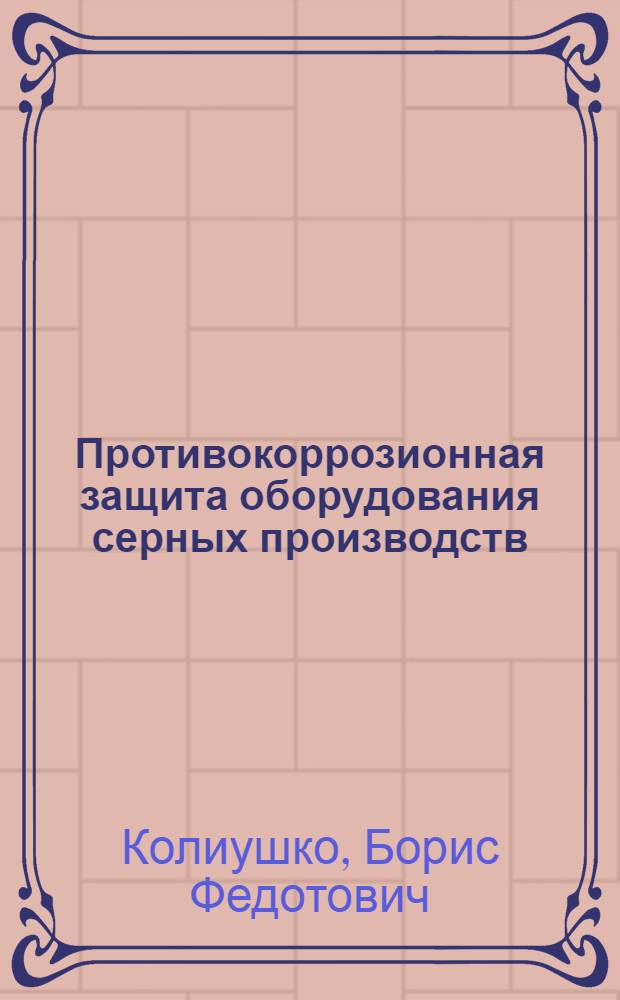 Противокоррозионная защита оборудования серных производств

Колиушко, Борис Федотович